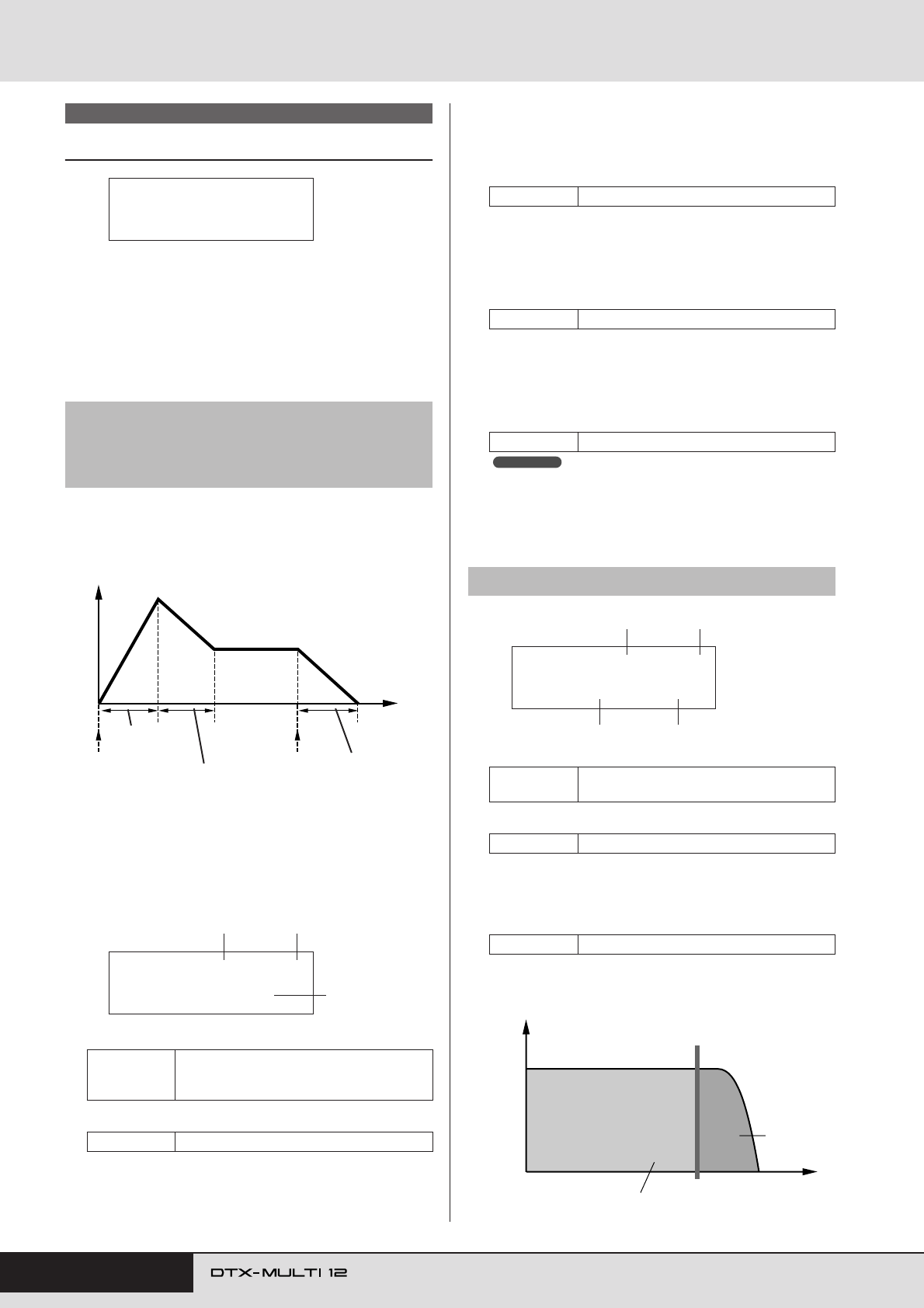 DTX-MULTI 12